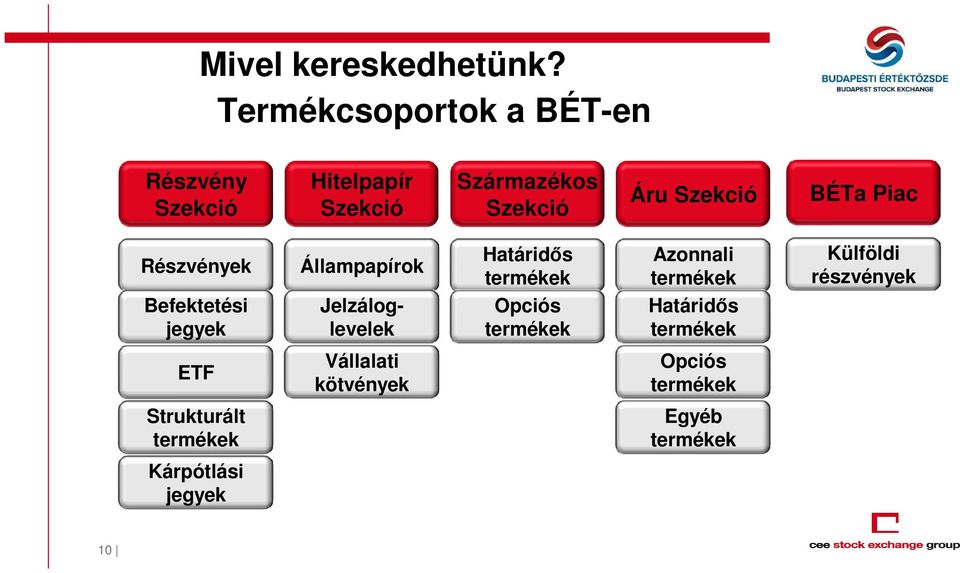 Mivel kereskedhetünk?
Termékcsoportok a BÉT-en

BUDAPESTI ÉRTÉKTŐZSDE
BUDAPEST STOCK EXCHANGE

Részvény Szekció

Részvények

Befektetési jegyek

ETF

Strukturált termékek

Kárpótlási jegyek

Hitelpapír Szekció

Állampapírok

Jelzáloglevelek

Vállalati kötvények

Származékos Szekció

Határidős termékek

Opciós termékek

Áru Szekció

Azonnali termékek

Határidős termékek

Opciós termékek

Egyéb termékek

BÉTa Piac

Külföldi részvények

10 |

cee stock exchange group